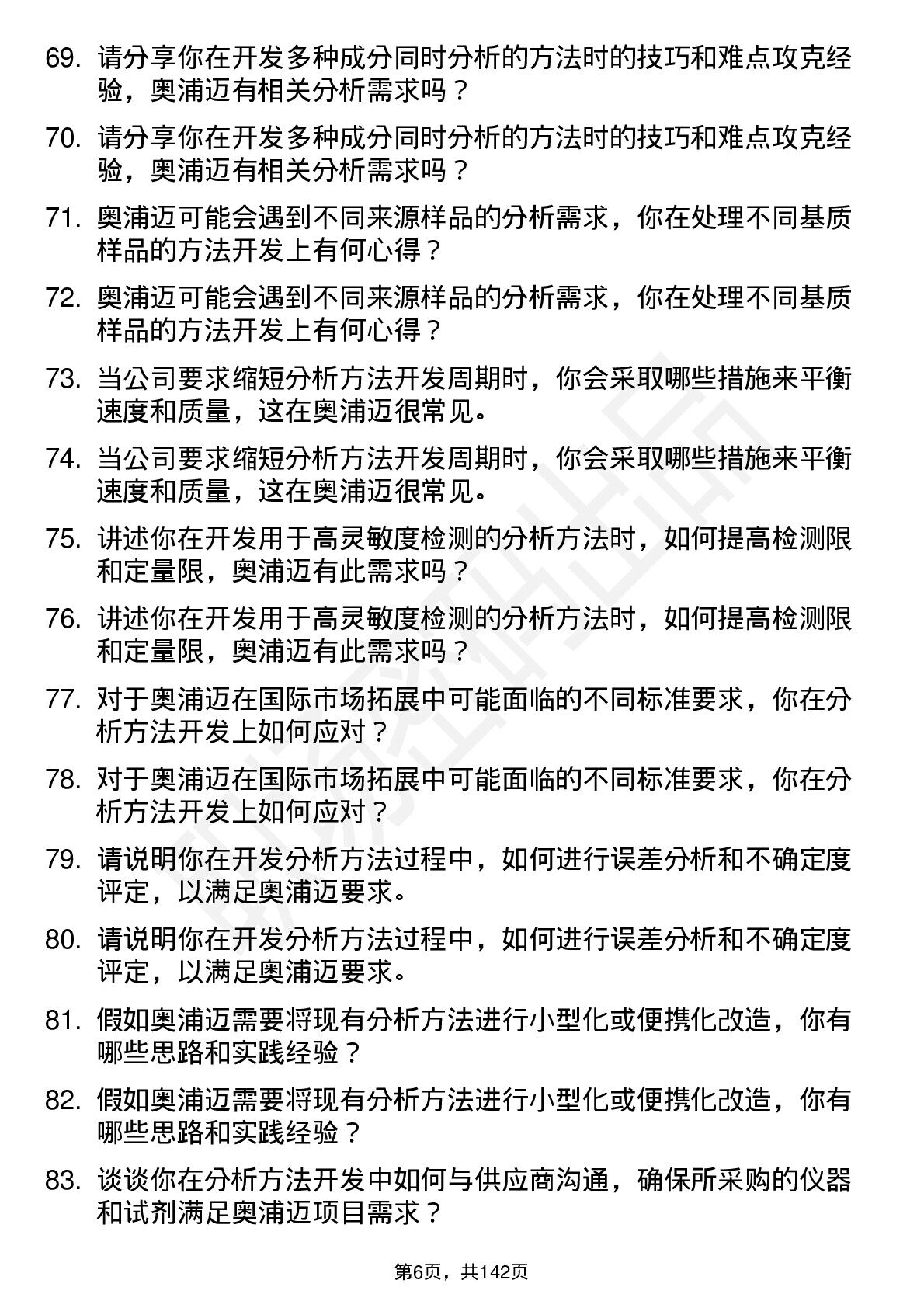 69. 请分享你在开发多种成分同时分析的方法时的技巧和难点攻克经验，奥浦迈有相关分析需求吗？

70. 请分享你在开发多种成分同时分析的方法时的技巧和难点攻克经验，奥浦迈有相关分析需求吗？

71. 奥浦迈可能会遇到不同来源样品的分析需求，你在处理不同基质样品的方法开发上有何心得？

72. 奥浦迈可能会遇到不同来源样品的分析需求，你在处理不同基质样品的方法开发上有何心得？

73. 当公司要求缩短分析方法开发周期时，你会采取哪些措施来平衡速度和质量，这在奥浦迈很常见。

74. 当公司要求缩短分析方法开发周期时，你会采取哪些措施来平衡速度和质量，这在奥浦迈很常见。

75. 讲述你在开发用于高灵敏度检测的分析方法时，如何提高检测限和定量限，奥浦迈有此需求吗？

76. 讲述你在开发用于高灵敏度检测的分析方法时，如何提高检测限和定量限，奥浦迈有此需求吗？

77. 对于奥浦迈在国际市场拓展中可能面临的不同标准要求，你在分析方法开发上如何应对？

78. 对于奥浦迈在国际市场拓展中可能面临的不同标准要求，你在分析方法开发上如何应对？

79. 请说明你在开发分析方法过程中，如何进行误差分析和不确定度评定，以满足奥浦迈要求。

80. 请说明你在开发分析方法过程中，如何进行误差分析和不确定度评定，以满足奥浦迈要求。

81. 假如奥浦迈需要将现有分析方法进行小型化或便携化改造，你有哪些思路和实践经验？

82. 假如奥浦迈需要将现有分析方法进行小型化或便携化改造，你有哪些思路和实践经验？

83. 谈谈你在分析方法开发中如何与供应商沟通，确保所采购的仪器和试剂满足奥浦迈项目需求？

第6页，共142页